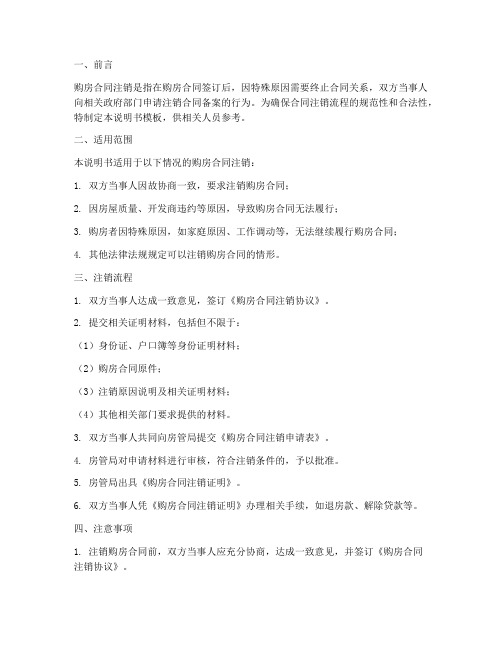 一、前言

购房合同注销是指在购房合同签订后，因特殊原因需要终止合同关系，双方当事人向相关政府部门申请注销合同备案的行为。为确保合同注销流程的规范性和合法性，特制定本说明书模板，供相关人员参考。

二、适用范围

本说明书适用于以下情况的购房合同注销：

1. 双方当事人因故协商一致，要求注销购房合同；

2. 因房屋质量、开发商违约等原因，导致购房合同无法履行；

3. 购房者因特殊原因，如家庭原因、工作调动等，无法继续履行购房合同；

4. 其他法律法规规定可以注销购房合同的情形。

三、注销流程

1. 双方当事人达成一致意见，签订《购房合同注销协议》。

2. 提交相关证明材料，包括但不限于：

（1）身份证、户口簿等身份证明材料；

（2）购房合同原件；

（3）注销原因说明及相关证明材料；

（4）其他相关部门要求提供的材料。

3. 双方当事人共同向房管局提交《购房合同注销申请表》。

4. 房管局对申请材料进行审核，符合注销条件的，予以批准。

5. 房管局出具《购房合同注销证明》。

6. 双方当事人凭《购房合同注销证明》办理相关手续，如退房款、解除贷款等。

四、注意事项

1. 注销购房合同前，双方当事人应充分协商，达成一致意见，并签订《购房合同注销协议》。